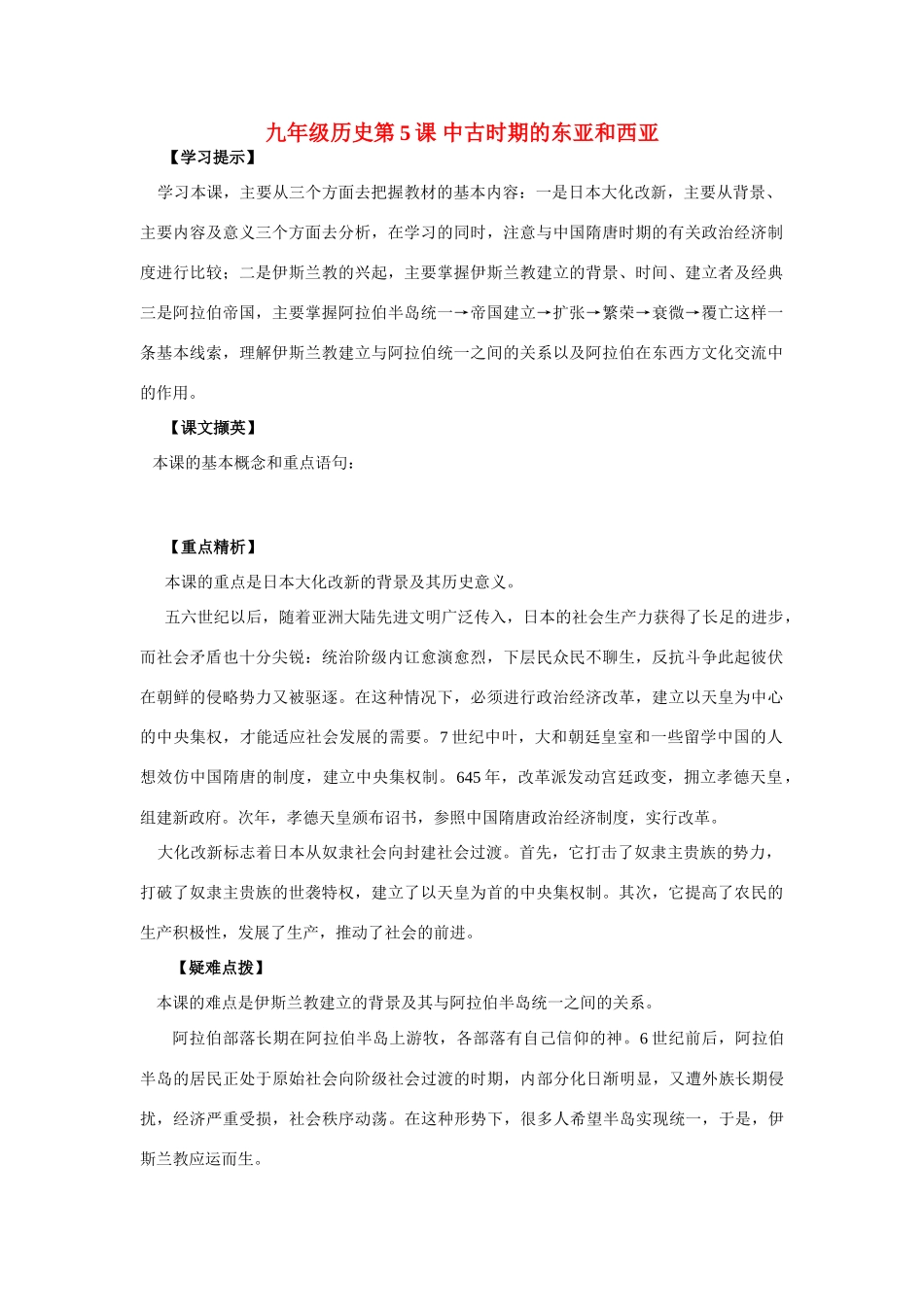 九年级历史第 5 课 中古时期的东亚和西亚

【学习提示】

学习本课，主要从三个方面去把握教材的基本内容：一是日本大化改新，主要从背景、主要内容及意义三个方面去分析，在学习的同时，注意与中国隋唐时期的有关政治经济制度进行比较；二是伊斯兰教的兴起，主要掌握伊斯兰教建立的背景、时间、建立者及经典三是阿拉伯帝国，主要掌握阿拉伯半岛统一→帝国建立→扩张→繁荣→衰微→覆亡这样一条基本线索，理解伊斯兰教建立与阿拉伯统一之间的关系以及阿拉伯在东西方文化交流中的作用。

【课文撷英】

本课的基本概念和重点语句：

【重点精析】

本课的重点是日本大化改新的背景及其历史意义。

五六世纪以后，随着亚洲大陆先进文明广泛传入，日本的社会生产力获得了长足的进步，而社会矛盾也十分尖锐：统治阶级内讧愈演愈烈，下层民众民不聊生，反抗斗争此起彼伏在朝鲜的侵略势力又被驱逐。在这种情况下，必须进行政治经济改革，建立以天皇为中心的中央集权，才能适应社会发展的需要。7 世纪中叶，大和朝廷皇室和一些留学中国的人想效仿中国隋唐的制度，建立中央集权制。645 年，改革派发动宫廷政变，拥立孝德天皇，组建新政府。次年，孝德天皇颁布诏书，参照中国隋唐政治经济制度，实行改革。

大化改新标志着日本从奴隶社会向封建社会过渡。首先，它打击了奴隶主贵族的势力，打破了奴隶主贵族的世袭特权，建立了以天皇为首的中央集权制。其次，它提高了农民的生产积极性，发展了生产，推动了社会的前进。

【疑难点拨】

本课的难点是伊斯兰教建立的背景及其与阿拉伯半岛统一之间的关系。

阿拉伯部落长期在阿拉伯半岛上游牧，各部落有自己信仰的神。6 世纪前后，阿拉伯半岛的居民正处于原始社会向阶级社会过渡的时期，内部分化日渐明显，又遭外族长期侵扰，经济严重受损，社会秩序动荡。在这种形势下，很多人希望半岛实现统一，于是，伊斯兰教应运而生。